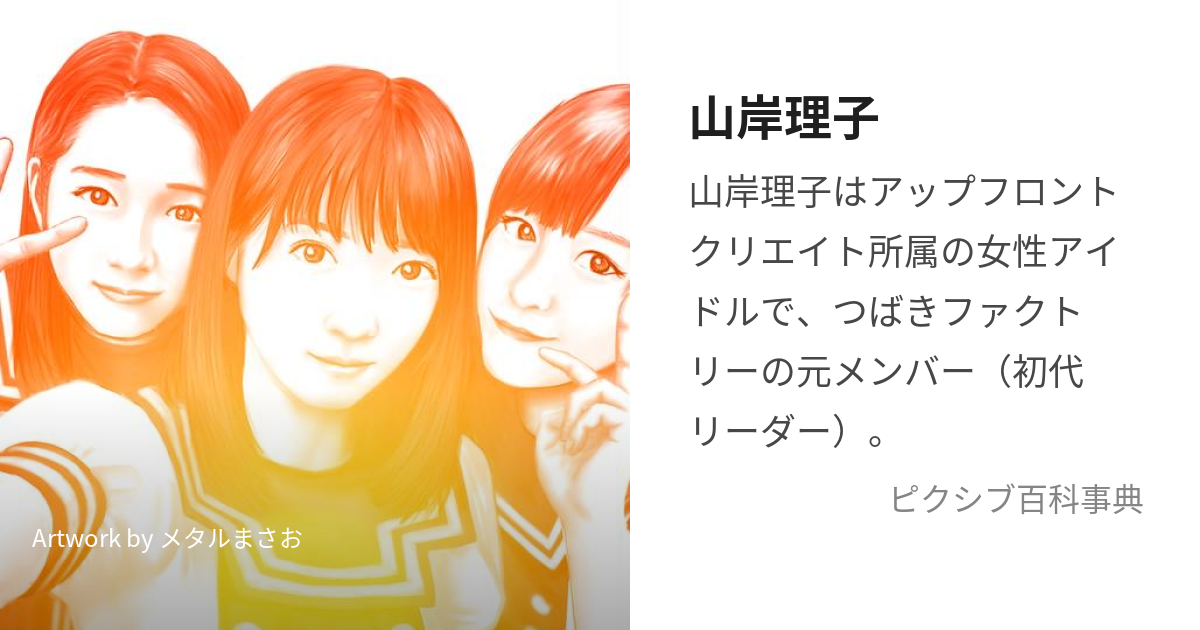 Artwork by メタルまさお

山岸理子

山岸理子はアップフロントクリエイト所属の女性アイドルで、つばきファクトリーの元メンバー（初代リーダー）。

ピクシブ百科事典